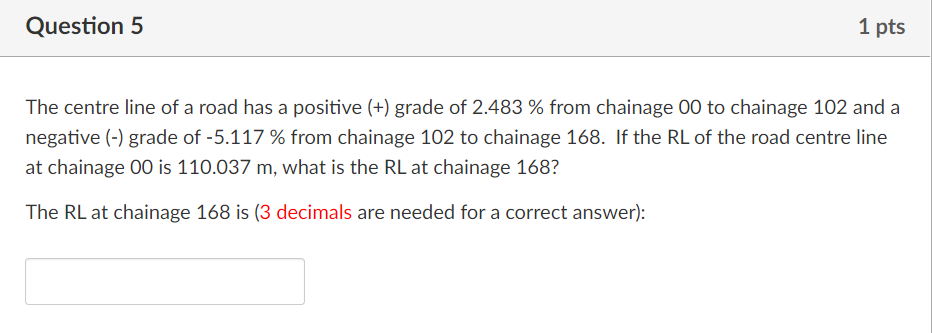 Question 5

1 pts

The centre line of a road has a positive (+) grade of 2.483 % from chainage 00 to chainage 102 and a negative (-) grade of -5.117 % from chainage 102 to chainage 168. If the RL of the road centre line at chainage 00 is 110.037 m, what is the RL at chainage 168?

The RL at chainage 168 is (3 decimals are needed for a correct answer):